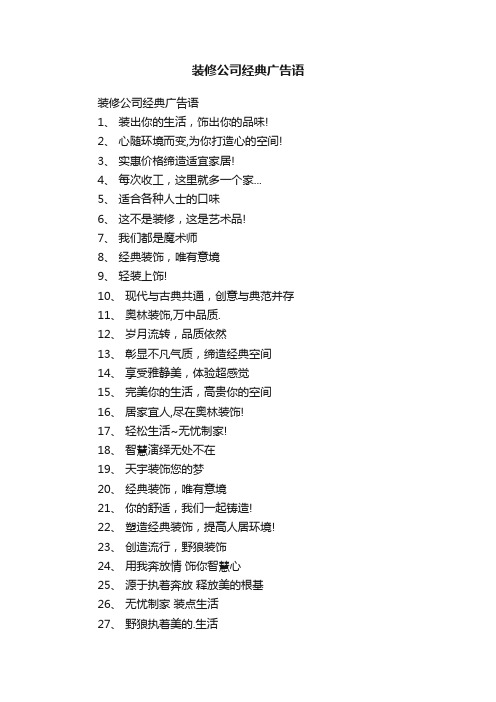 装修公司经典广告语

装修公司经典广告语

1、 装出你的生活，饰出你的品味!

2、 心随环境而变,为你打造心的空间!

3、 实惠价格缔造适宜家居!

4、 每次收工，这里就多一个家...

5、 适合各种人士的口味

6、 这不是装修，这是艺术品!

7、 我们都是魔术师

8、 经典装饰，唯有意境

9、 轻装上饰!

10、 现代与古典共通，创意与典范并存

11、 奥林装饰,万中品质.

12、 岁月流转，品质依然

13、 彰显不凡气质，缔造经典空间

14、 享受雅静美，体验超感觉

15、 完美你的生活，高贵你的空间

16、 居家宜人,尽在奥林装饰!

17、 轻松生活~无忧制家!

18、 智慧演绎无处不在

19、 天宇装饰您的梦

20、 经典装饰，唯有意境

21、 你的舒适，我们一起铸造!

22、 塑造经典装饰，提高人居环境!

23、 创造流行，野狼装饰

24、 用我奔放情 饰你智慧心

25、 源于执着奔放 释放美的根基

26、 无忧制家 装点生活

27、 野狼执着美的.生活